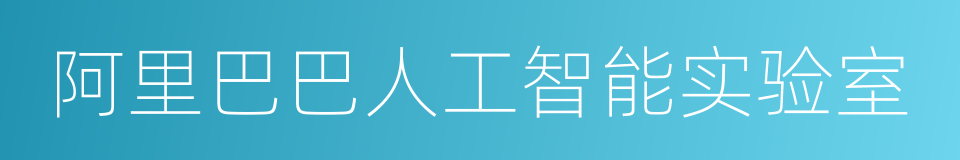 阿里巴巴人工智能实验室